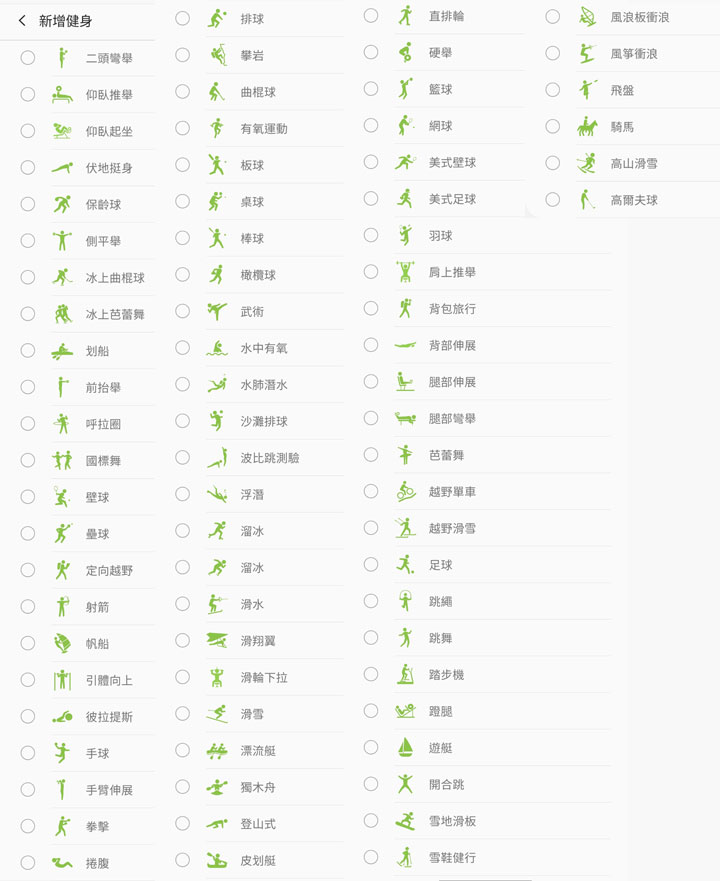 新增健身

二頭彎舉
仰臥推舉
仰臥起坐
伏地挺身
保齡球
側平舉
冰上曲棍球
冰上芭蕾舞
划船
前抬舉
呼拉圈
國標舞
壁球
壘球
定向越野
射箭
帆船
引體向上
彼拉提斯
手球
手臂伸展
拳擊
捲腹

排球
攀岩
曲棍球
有氧運動
板球
桌球
棒球
橄欖球
武術
水中有氧
水肺潛水
沙灘排球
波比跳測驗
浮潛
溜冰
溜冰
滑水
滑翔翼
滑輪下拉
滑雪
漂流艇
獨木舟
登山式
皮划艇

直排輪
硬舉
籃球
網球
美式壁球
美式足球
羽球
肩上推舉
背包旅行
背部伸展
腿部伸展
腿部彎舉
芭蕾舞
越野單車
越野滑雪
足球
跳繩
跳舞
踏步機
蹬腿
遊艇
開合跳
雪地滑板
雪鞋健行

風浪板衝浪
風箏衝浪
飛盤
騎馬
高山滑雪
高爾夫球